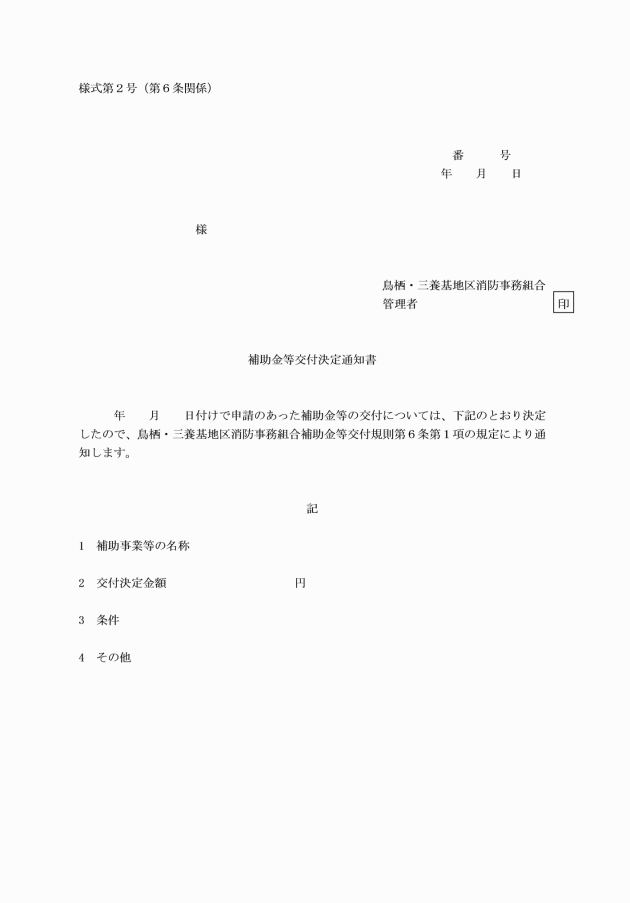 様式第２号（第６条関係）

番　　号
年　　月　　日

様

鳥栖・三養基地区消防事務組合
管理者　印

補助金等交付決定通知書

年　　月　　日付けで申請のあった補助金等の交付については、下記のとおり決定したので、鳥栖・三養基地区消防事務組合補助金等交付規則第６条第１項の規定により通知します。

記

１　補助事業等の名称

２　交付決定金額　　　　　　　　円

３　条件

４　その他